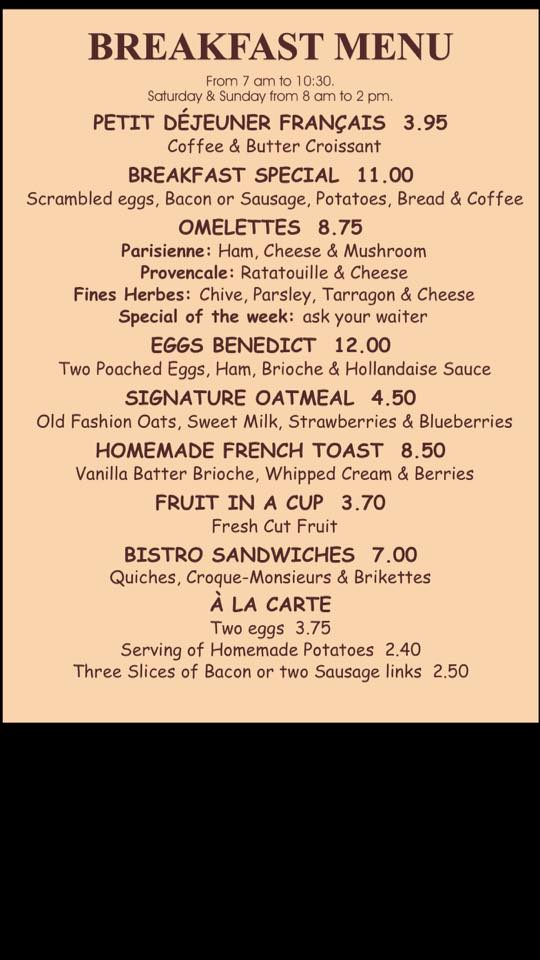 BREAKFAST MENU

From 7 am to 10:30.
Saturday & Sunday from 8 am to 2 pm.

PETIT DÉJEUNER FRANÇAIS 3.95
Coffee & Butter Croissant

BREAKFAST SPECIAL 11.00
Scrambled eggs, Bacon or Sausage, Potatoes, Bread & Coffee

OMELETTES 8.75
Parisienne: Ham, Cheese & Mushroom
Provencale: Ratatouille & Cheese
Fines Herbes: Chive, Parsley, Tarragon & Cheese
Special of the week: ask your waiter

EGGS BENEDICT 12.00
Two Poached Eggs, Ham, Brioche & Hollandaise Sauce

SIGNATURE OATMEAL 4.50
Old Fashion Oats, Sweet Milk, Strawberries & Blueberries

HOMEMADE FRENCH TOAST 8.50
Vanilla Batter Brioche, Whipped Cream & Berries

FRUIT IN A CUP 3.70
Fresh Cut Fruit

BISTRO SANDWICHES 7.00
Quiches, Croque-Monsieurs & Brikettes

À LA CARTE
Two eggs 3.75
Serving of Homemade Potatoes 2.40
Three Slices of Bacon or two Sausage links 2.50